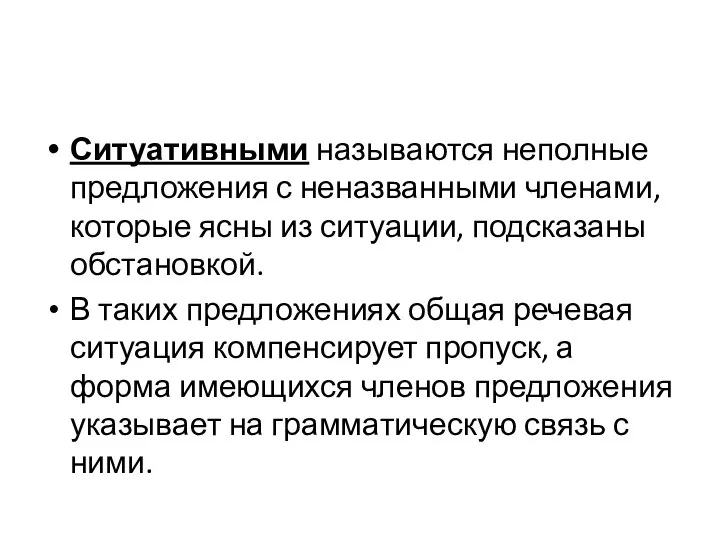 • Ситуативными называются неполные предложения с неназванными членами, которые ясны из ситуации, подсказаны обстановкой.

• В таких предложениях общая речевая ситуация компенсирует пропуск, а форма имеющихся членов предложения указывает на грамматическую связь с ними.